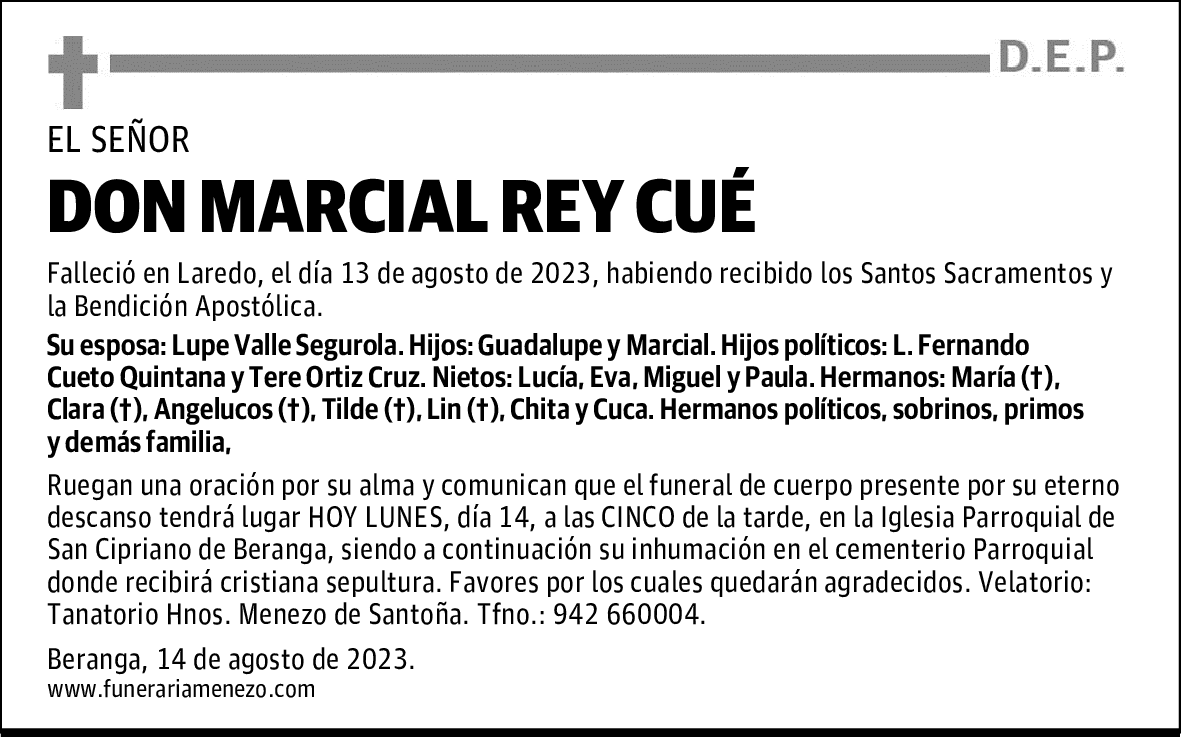 D.E.P.

EL SEÑOR

DON MARCIAL REY CUÉ

Falleció en Laredo, el día 13 de agosto de 2023, habiendo recibido los Santos Sacramentos y la Bendición Apostólica.

Su esposa: Lupe Valle Segurola. Hijos: Guadalupe y Marcial. Hijos políticos: L. Fernando Cueto Quintana y Tere Ortiz Cruz. Nietos: Lucía, Eva, Miguel y Paula. Hermanos: María (†), Clara (†), Angelucos (†), Tilde (†), Lin (†), Chita y Cuca. Hermanos políticos, sobrinos, primos y demás familia,

Ruegan una oración por su alma y comunican que el funeral de cuerpo presente por su eterno descanso tendrá lugar HOY LUNES, día 14, a las CINCO de la tarde, en la Iglesia Parroquial de San Cipriano de Beranga, siendo a continuación su inhumación en el cementerio Parroquial donde recibirá cristiana sepultura. Favores por los cuales quedarán agradecidos. Velatorio: Tanatorio Hnos. Menezo de Santoña. Tfno.: 942 660004.

Beranga, 14 de agosto de 2023.
www.funerariamenezo.com